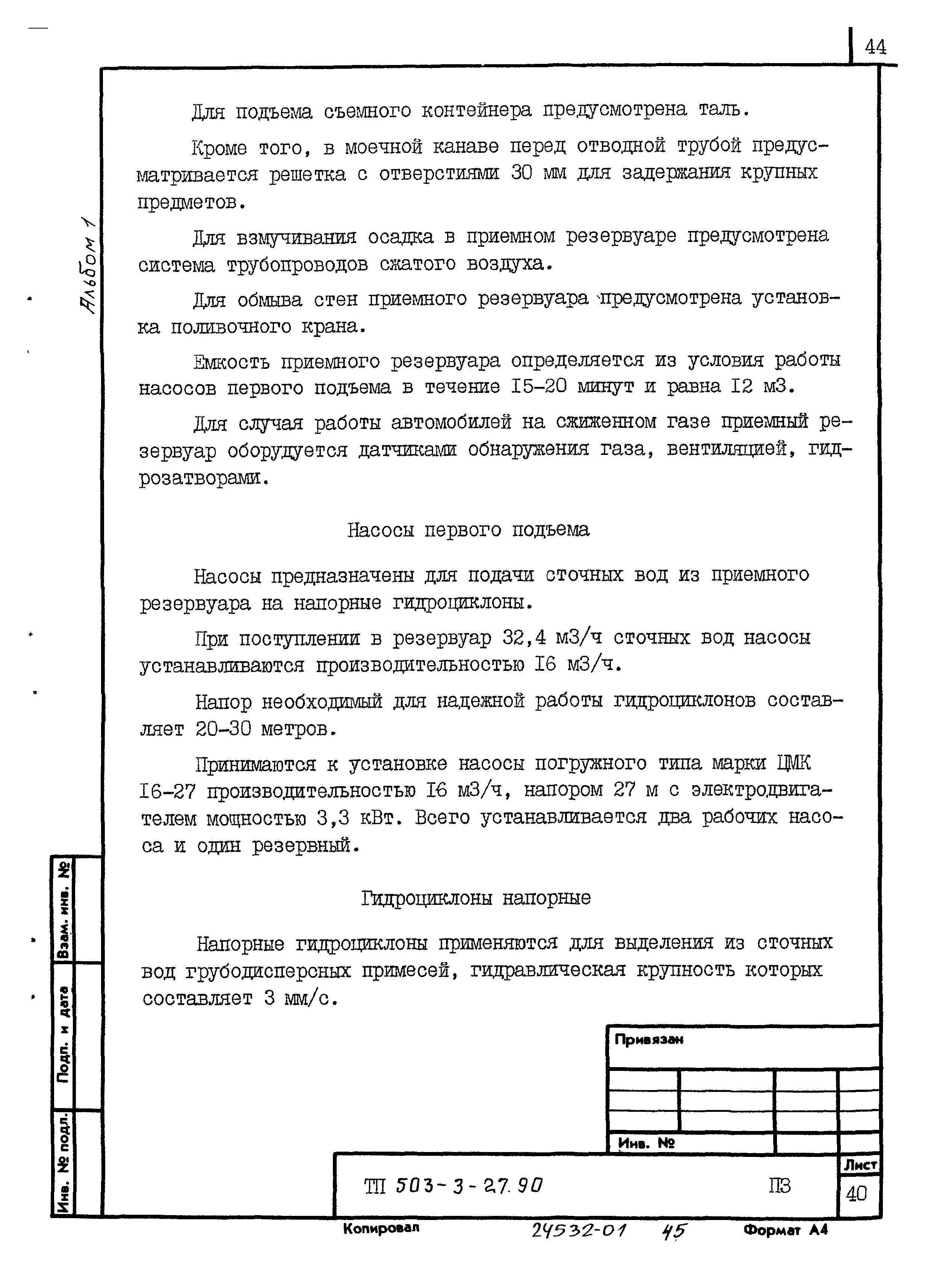 44

Альбом 1

Для подъема съемного контейнера предусмотрена таль.

Кроме того, в моечной канаве перед отводной трубой предусматривается решетка с отверстиями 30 мм для задержания крупных предметов.

Для взмучивания осадка в приемном резервуаре предусмотрена система трубопроводов сжатого воздуха.

Для обмыва стен приемного резервуара предусмотрена установка поливочного крана.

Емкость приемного резервуара определяется из условия работы насосов первого подъема в течение I5-20 минут и равна I2 м3.

Для случая работы автомобилей на сжиженном газе приемный резервуар оборудуется датчиками обнаружения газа, вентиляцией, гидрозатворами.

Насосы первого подъема

Насосы предназначены для подачи сточных вод из приемного резервуара на напорные гидроциклоны.

При поступлении в резервуар 32,4 м3/ч сточных вод насосы устанавливаются производительностью I6 м3/ч.

Напор необходимый для надежной работы гидроциклонов составляет 20-30 метров.

Принимаются к установке насосы погружного типа марки ЦМК I6-27 производительностью I6 м3/ч, напором 27 м с электродвигателем мощностью 3,3 кВт. Всего устанавливается два рабочих насоса и один резервный.

Гидроциклоны напорные

Напорные гидроциклоны применяются для выделения из сточных вод грубодисперсных примесей, гидравлическая крупность которых составляет 3 мм/с.

Взам. инв. №
Подп. и дата
Инв. № подл.

Привязан

Инв. №

ТП 503-3-27.90

ПЗ

Лист
40

Копировал
24532-01 45
Формат А4